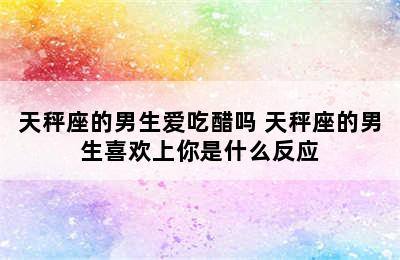 天秤座的男生爱吃醋吗 天秤座的男生喜欢上你是什么反应